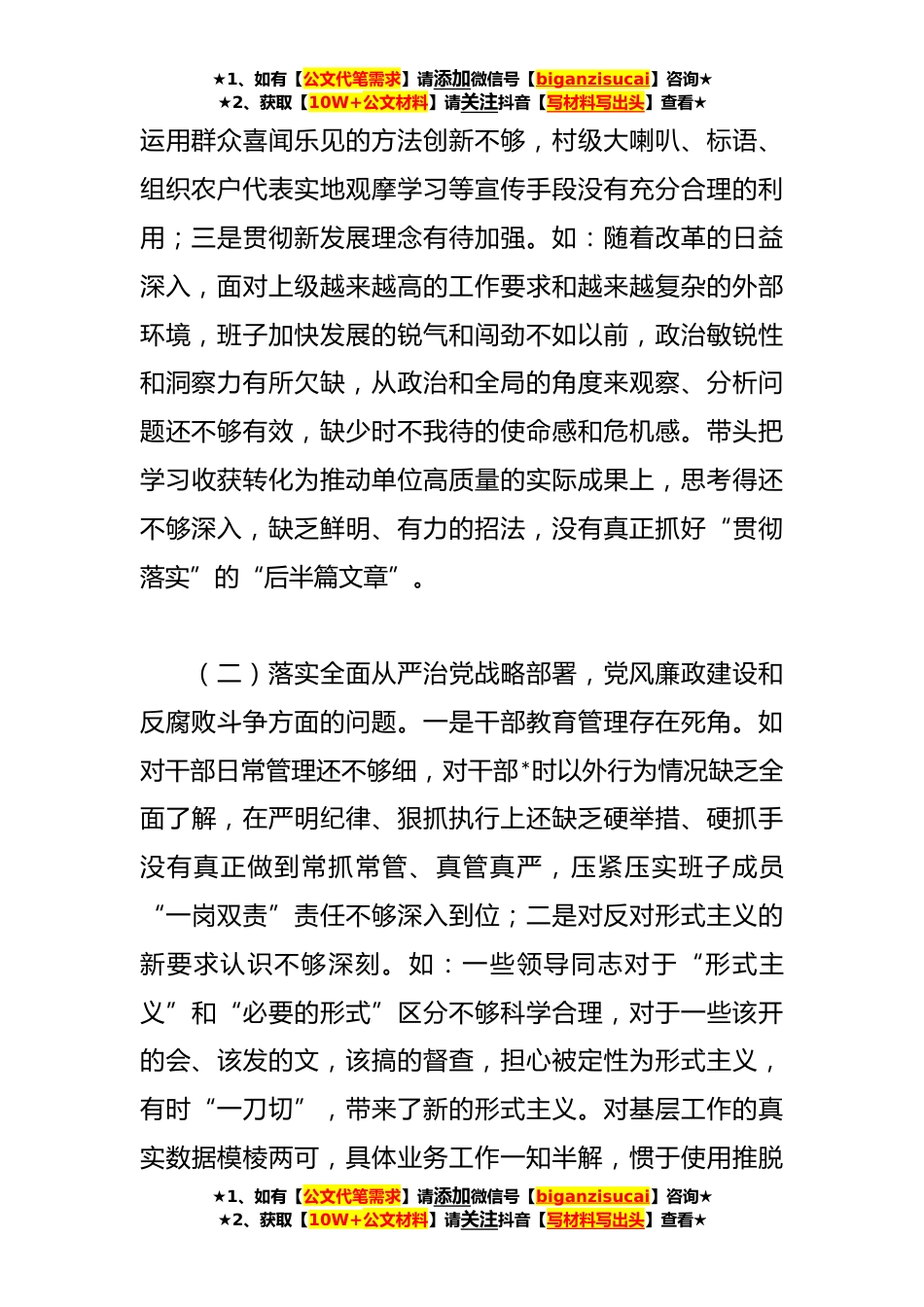 ★1、如有【公文代笔需求】请添加微信号【biganzisucai】咨询★
★2、获取【10W+公文材料】请关注抖音【写材料写出头】查看★

运用群众喜闻乐见的方法创新不够，村级大喇叭、标语、组织农户代表实地观摩学习等宣传手段没有充分合理的利用；三是贯彻新发展理念有待加强。如：随着改革的日益深入，面对上级越来越高的工作要求和越来越复杂的外部环境，班子加快发展的锐气和闯劲不如以前，政治敏锐性和洞察力有所欠缺，从政治和全局的角度来观察、分析问题还不够有效，缺少时不我待的使命感和危机感。带头把学习收获转化为推动单位高质量的实际成果上，思考得还不够深入，缺乏鲜明、有力的招法，没有真正抓好“贯彻落实”的“后半篇文章”。

（二）落实全面从严治党战略部署，党风廉政建设和反腐败斗争方面的问题。一是干部教育管理存在死角。如对干部日常管理还不够细，对干部*时以外行为情况缺乏全面了解，在严明纪律、狠抓执行上还缺乏硬举措、硬抓手没有真正做到常抓常管、真管真严，压紧压实班子成员“一岗双责”责任不够深入到位；二是对反对形式主义的新要求认识不够深刻。如：一些领导同志对于“形式主义”和“必要的形式”区分不够科学合理，对于一些该开的会、该发的文，该搞的督查，担心被定性为形式主义，有时“一刀切”，带来了新的形式主义。对基层工作的真实数据模棱两可，具体业务工作一知半解，惯于使用推脱

★1、如有【公文代笔需求】请添加微信号【biganzisucai】咨询★
★2、获取【10W+公文材料】请关注抖音【写材料写出头】查看★